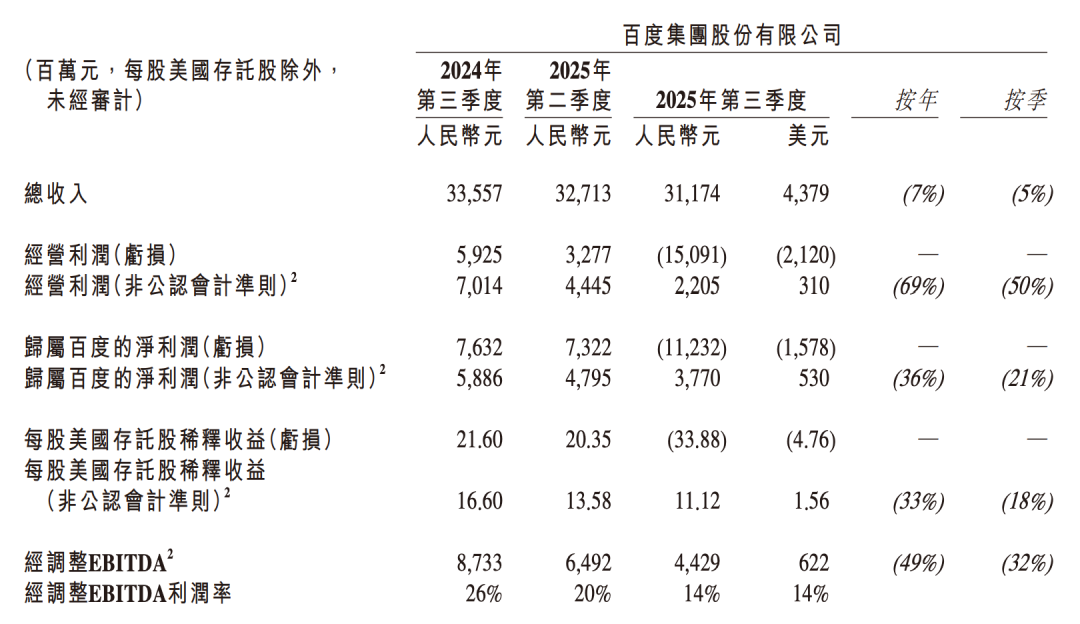 百度集團股份有限公司

| (百萬元，每股美國存託股除外，未經審計) | 2024年第三季度 人民幣元 | 2025年第二季度 人民幣元 | 2025年第三季度 人民幣元 | 2025年第三季度 美元 | 按年 | 按季 |
|---|---|---|---|---|---|---|
| 總收入 | 33,557 | 32,713 | 31,174 | 4,379 | (7%) | (5%) |
| 經營利潤(虧損) | 5,925 | 3,277 | (15,091) | (2,120) | — | — |
| 經營利潤(非公認會計準則)$^2$ | 7,014 | 4,445 | 2,205 | 310 | (69%) | (50%) |
| 歸屬百度的淨利潤(虧損) | 7,632 | 7,322 | (11,232) | (1,578) | — | — |
| 歸屬百度的淨利潤(非公認會計準則)$^2$ | 5,886 | 4,795 | 3,770 | 530 | (36%) | (21%) |
| 每股美國存託股稀釋收益(虧損) | 21.60 | 20.35 | (33.88) | (4.76) | — | — |
| 每股美國存託股稀釋收益(非公認會計準則)$^2$ | 16.60 | 13.58 | 11.12 | 1.56 | (33%) | (18%) |
| 經調整EBITDA$^2$ | 8,733 | 6,492 | 4,429 | 622 | (49%) | (32%) |
| 經調整EBITDA利潤率 | 26% | 20% | 14% | 14% | | |